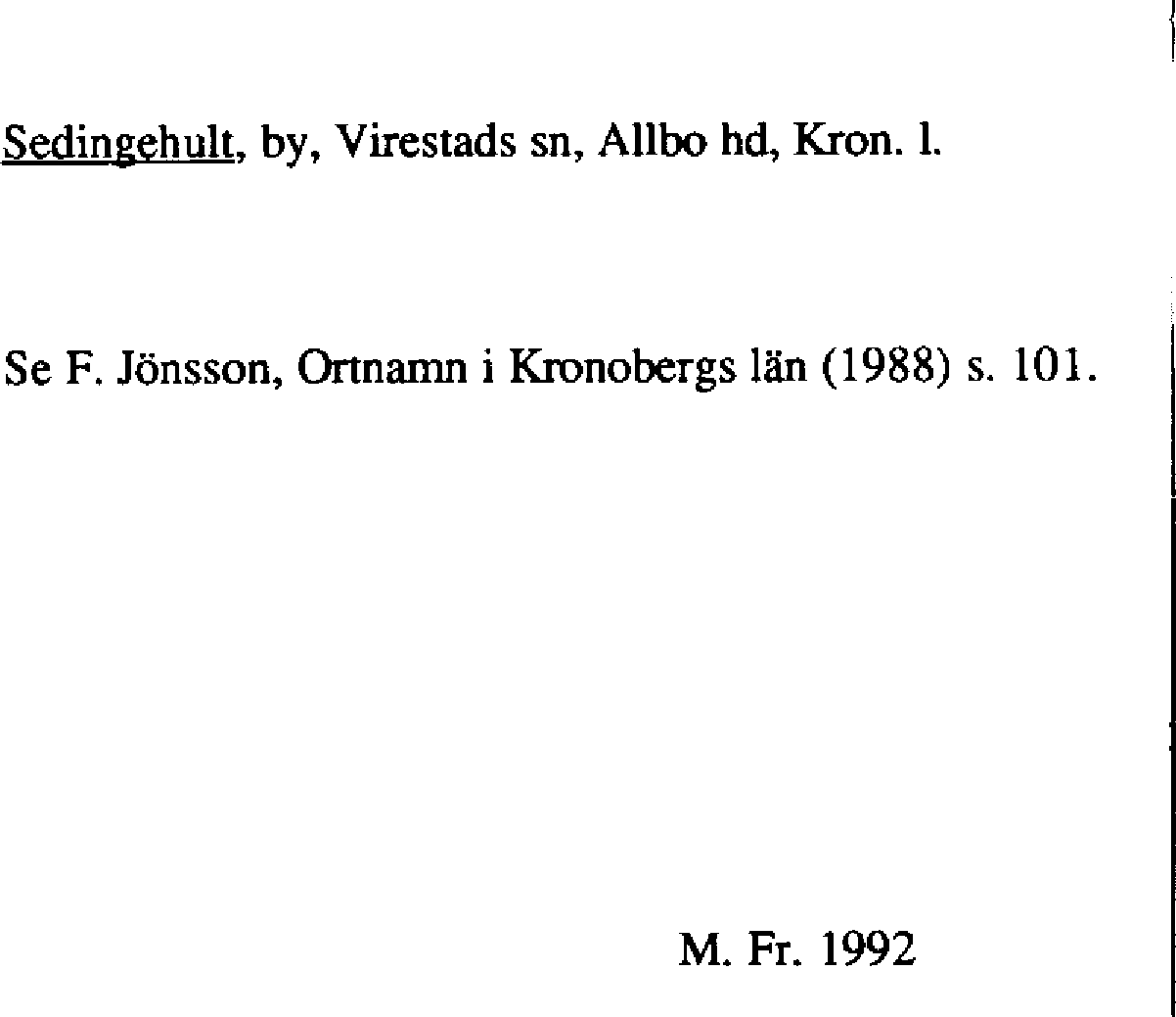 Sedingehult, by, Virestads sn, Allbo hd, Kron. l.

Se F. Jönsson, Ortnamn i Kronobergs län (1988) s. 101.

M. Fr. 1992